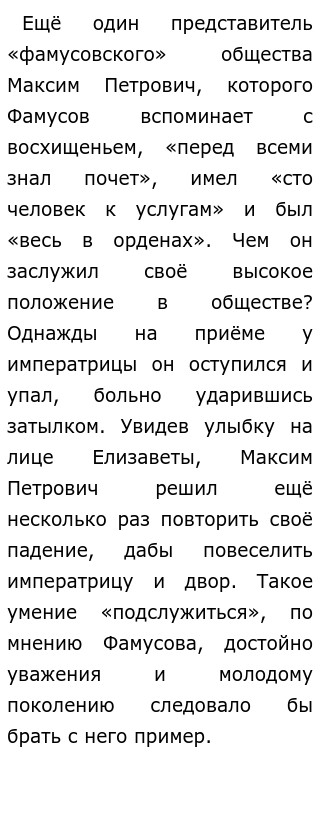 Ещё один представитель «фамусовского» общества Максим Петрович, которого Фамусов вспоминает с восхищеньем, «перед всеми знал почет», имел «сто человек к услугам» и был «весь в орденах». Чем он заслужил своё высокое положение в обществе? Однажды на приёме у императрицы он оступился и упал, больно ударившись затылком. Увидев улыбку на лице Елизаветы, Максим Петрович решил ещё несколько раз повторить своё падение, дабы повеселить императрицу и двор. Такое умение «подслужиться», по мнению Фамусова, достойно уважения и молодому поколению следовало бы брать с него пример.